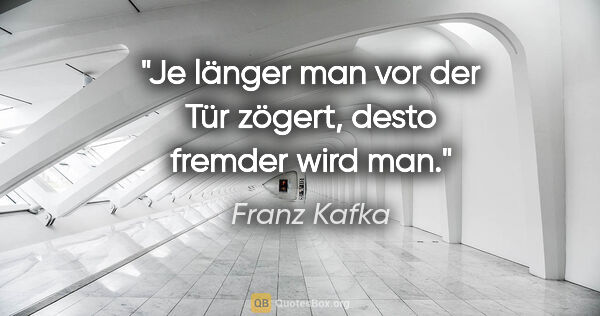 "Je länger man vor der Tür zögert, desto fremder wird man."

Franz Kafka

QB QuotesBox.org